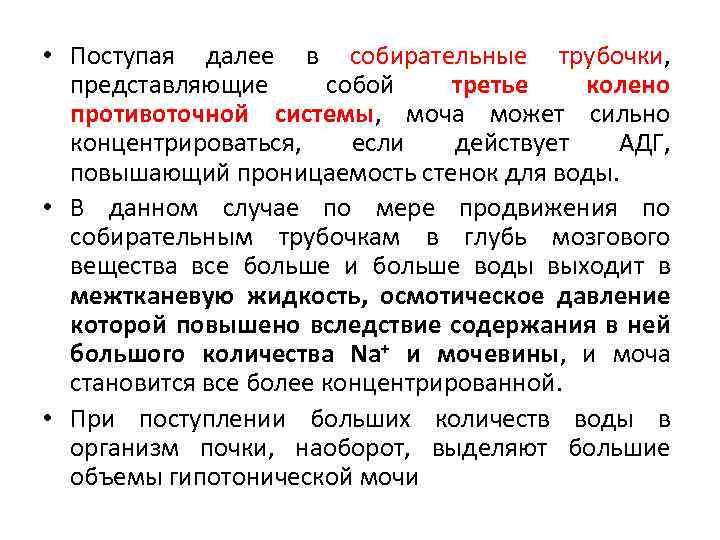 • Поступая далее в собирательные трубочки, представляющие собой третье колено противоточной системы, моча может сильно концентрироваться, если действует АДГ, повышающий проницаемость стенок для воды.

• В данном случае по мере продвижения по собирательным трубочкам в глубь мозгового вещества все больше и больше воды выходит в межтканевую жидкость, осмотическое давление которой повышено вследствие содержания в ней большого количества $Na^+$ и мочевины, и моча становится все более концентрированной.

• При поступлении больших количеств воды в организм почки, наоборот, выделяют большие объемы гипотонической мочи